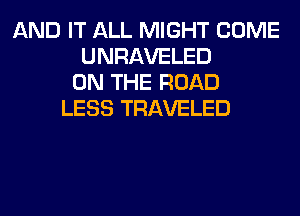 AND IT ALL MIGHT COME
UNRAVELED
ON THE ROAD
LESS TRAVELED